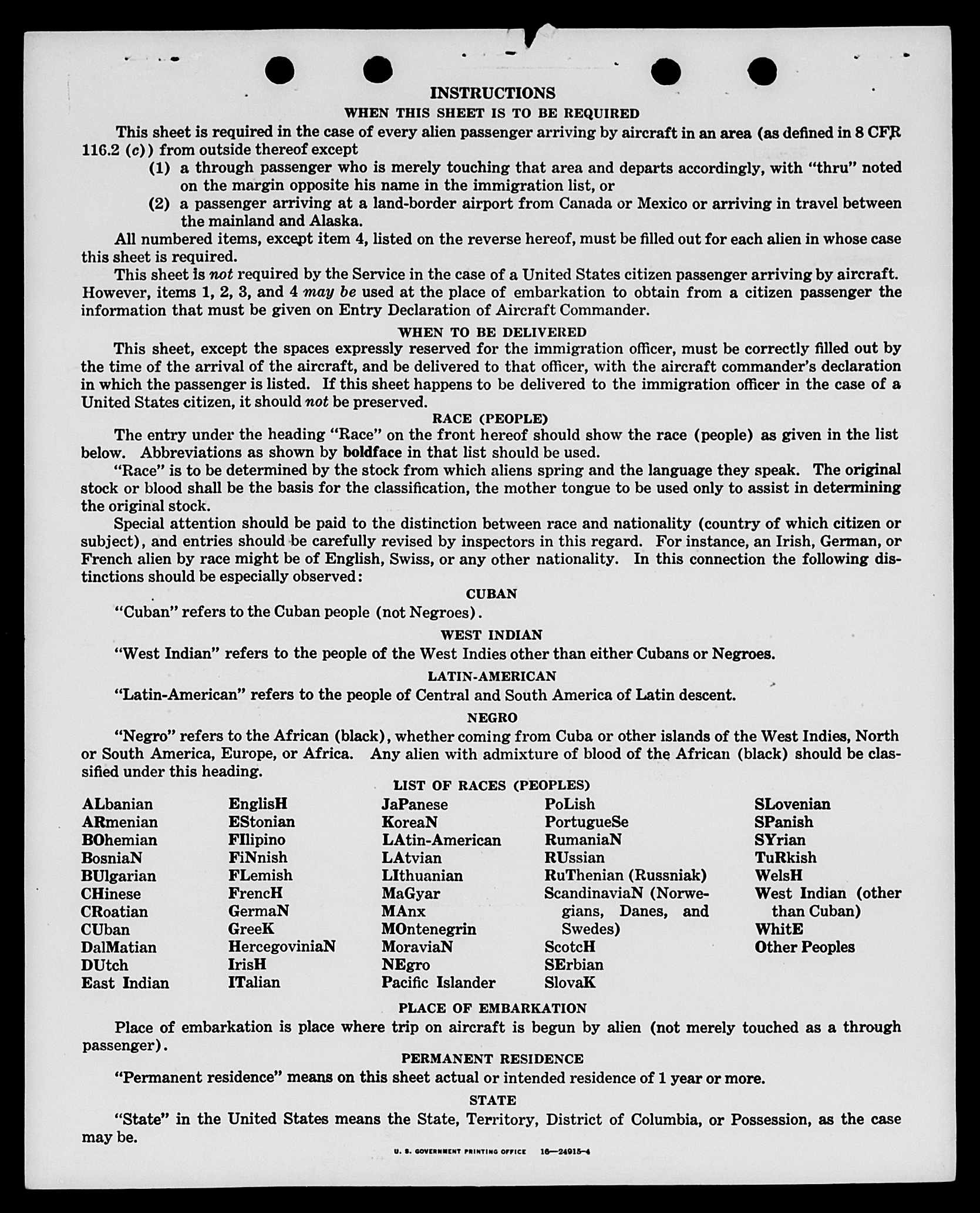 INSTRUCTIONS

WHEN THIS SHEET IS TO BE REQUIRED

This sheet is required in the case of every alien passenger arriving by aircraft in an area (as defined in 8 CFR 116.2 (c)) from outside thereof except

(1) a through passenger who is merely touching that area and departs accordingly, with "thru" noted on the margin opposite his name in the immigration list, or

(2) a passenger arriving at a land-border airport from Canada or Mexico or arriving in travel between the mainland and Alaska.

All numbered items, except item 4, listed on the reverse hereof, must be filled out for each alien in whose case this sheet is required.

This sheet is not required by the Service in the case of a United States citizen passenger arriving by aircraft. However, items 1, 2, 3, and 4 may be used at the place of embarkation to obtain from a citizen passenger the information that must be given on Entry Declaration of Aircraft Commander.

WHEN TO BE DELIVERED

This sheet, except the spaces expressly reserved for the immigration officer, must be correctly filled out by the time of the arrival of the aircraft, and be delivered to that officer, with the aircraft commander's declaration in which the passenger is listed. If this sheet happens to be delivered to the immigration officer in the case of a United States citizen, it should not be preserved.

RACE (PEOPLE)

The entry under the heading "Race" on the front hereof should show the race (people) as given in the list below. Abbreviations as shown by boldface in that list should be used.

"Race" is to be determined by the stock from which aliens spring and the language they speak. The original stock or blood shall be the basis for the classification, the mother tongue to be used only to assist in determining the original stock.

Special attention should be paid to the distinction between race and nationality (country of which citizen or subject), and entries should be carefully revised by inspectors in this regard. For instance, an Irish, German, or French alien by race might be of English, Swiss, or any other nationality. In this connection the following distinctions should be especially observed:

CUBAN

"Cuban" refers to the Cuban people (not Negroes).

WEST INDIAN

"West Indian" refers to the people of the West Indies other than either Cubans or Negroes.

LATIN-AMERICAN

"Latin-American" refers to the people of Central and South America of Latin descent.

NEGRO

"Negro" refers to the African (black), whether coming from Cuba or other islands of the West Indies, North or South America, Europe, or Africa. Any alien with admixture of blood of the African (black) should be classified under this heading.

LIST OF RACES (PEOPLES)

ALbanian
ARmenian
BOhemian
BosniaN
BUlgarian
CHinese
CRoatian
CUban
DalMatian
DUtch
East Indian

EnglisH
EStonian
FIlipino
FiNnish
FLemish
FrencH
GermaN
GreeK
HercegoviniaN
IrisH
ITalian

JaPanese
KoreaN
LAtin-American
LAtvian
LIthuanian
MaGyar
MAnx
MOntenegrin
MoraviaN
NEgro
Pacific Islander

PoLish
PortugueSe
RumaniaN
RUssian
RuThenian (Russniak)
ScandinaviaN (Norwegians, Danes, and Swedes)
ScotcH
SErbian
SlovaK

SLovenian
SPanish
SYrian
TuRkish
WelsH
West Indian (other than Cuban)
WhitE
Other Peoples

PLACE OF EMBARKATION

Place of embarkation is place where trip on aircraft is begun by alien (not merely touched as a through passenger).

PERMANENT RESIDENCE

"Permanent residence" means on this sheet actual or intended residence of 1 year or more.

STATE

"State" in the United States means the State, Territory, District of Columbia, or Possession, as the case may be.

U. S. GOVERNMENT PRINTING OFFICE 16—24915-4